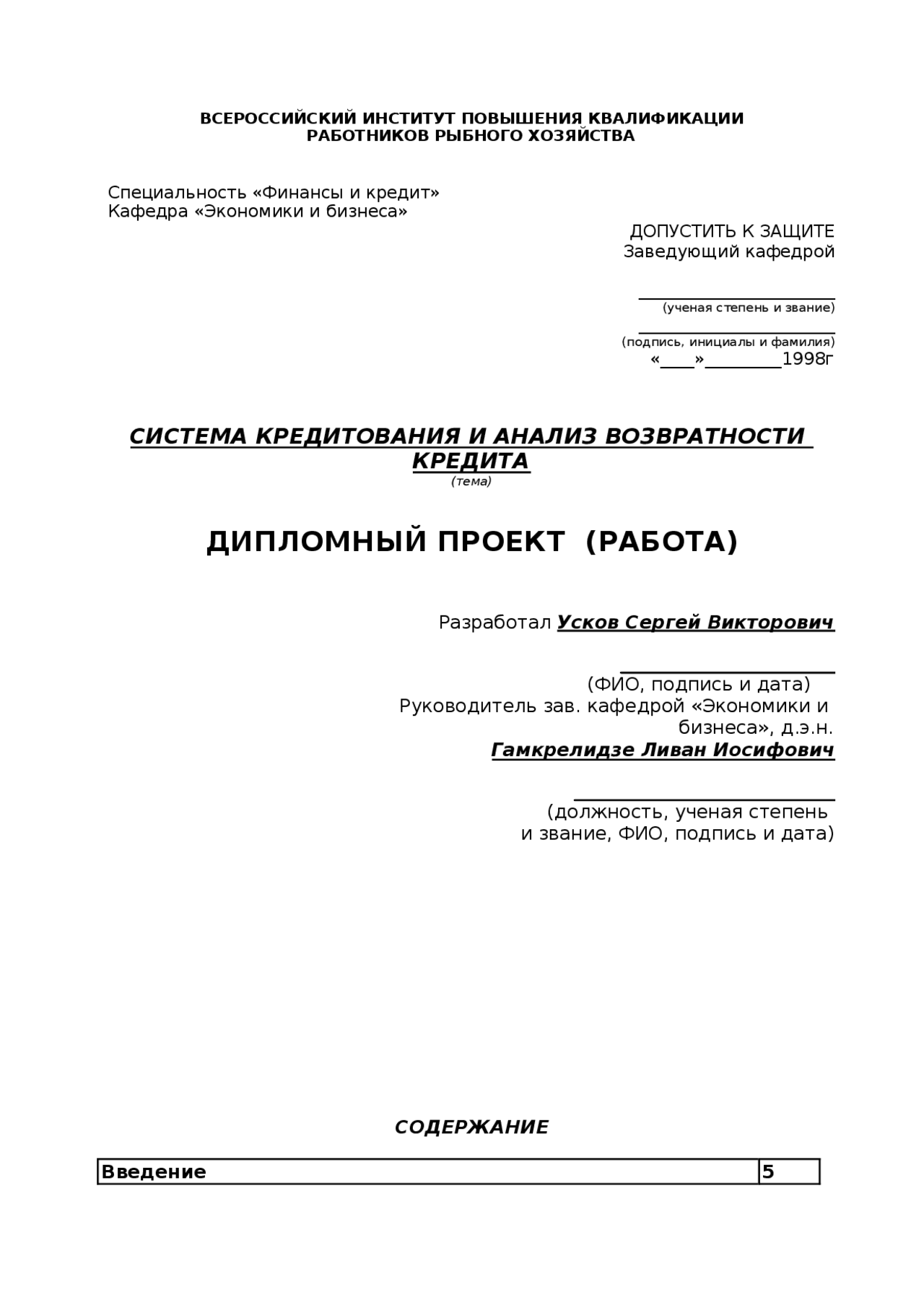 ВСЕРОССИЙСКИЙ ИНСТИТУТ ПОВЫШЕНИЯ КВАЛИФИКАЦИИ РАБОТНИКОВ РЫБНОГО ХОЗЯЙСТВА

Специальность «Финансы и кредит»
Кафедра «Экономики и бизнеса»

ДОПУСТИТЬ К ЗАЩИТЕ
Заведующий кафедрой

(ученая степень и звание)

(подпись, инициалы и фамилия)
«____»_________1998г

СИСТЕМА КРЕДИТОВАНИЯ И АНАЛИЗ ВОЗВРАТНОСТИ КРЕДИТА
(тема)

ДИПЛОМНЫЙ ПРОЕКТ (РАБОТА)

Разработал Усков Сергей Викторович

(ФИО, подпись и дата)
Руководитель зав. кафедрой «Экономики и бизнеса», д.э.н.
Гамкрелидзе Ливан Иосифович

(должность, ученая степень и звание, ФИО, подпись и дата)

СОДЕРЖАНИЕ

| Введение | 5 |
|---|---|